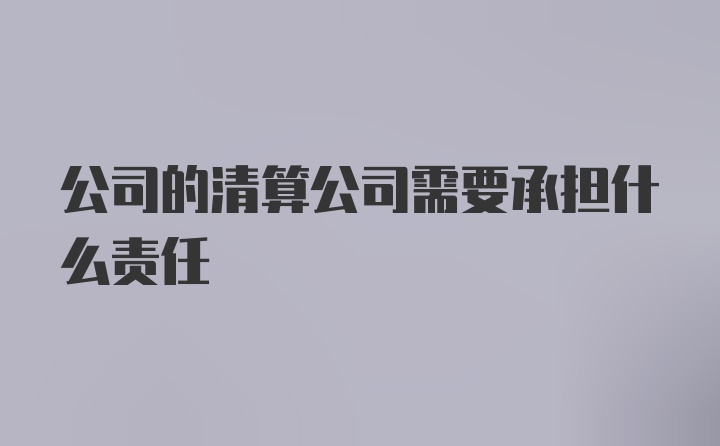 公司的清算公司需要承担什么责任